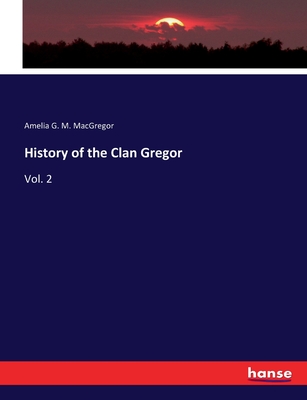 Amelia G. M. MacGregor

History of the Clan Gregor

Vol. 2

hanse